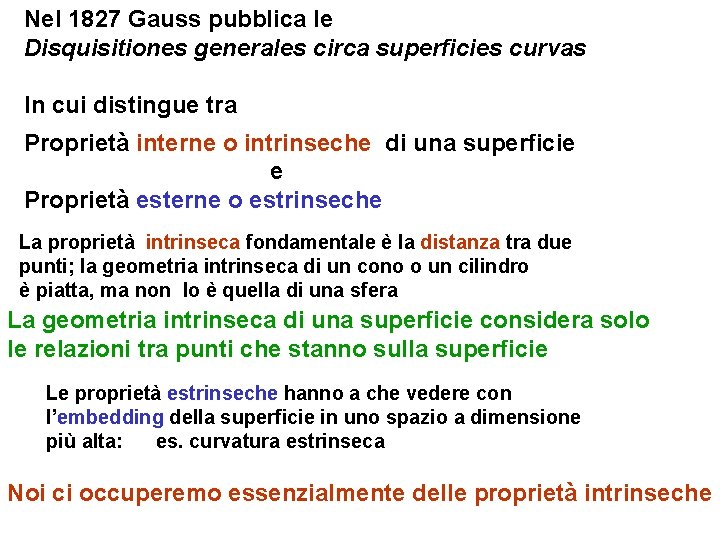 Nel 1827 Gauss pubblica le
Disquisitiones generales circa superficies curvas

In cui distingue tra

Proprietà interne o intrinseche di una superficie
e
Proprietà esterne o estrinseche

La proprietà intrinseca fondamentale è la distanza tra due punti; la geometria intrinseca di un cono o un cilindro è piatta, ma non lo è quella di una sfera

La geometria intrinseca di una superficie considera solo le relazioni tra punti che stanno sulla superficie

Le proprietà estrinseche hanno a che vedere con l'embedding della superficie in uno spazio a dimensione più alta: es. curvatura estrinseca

Noi ci occuperemo essenzialmente delle proprietà intrinseche